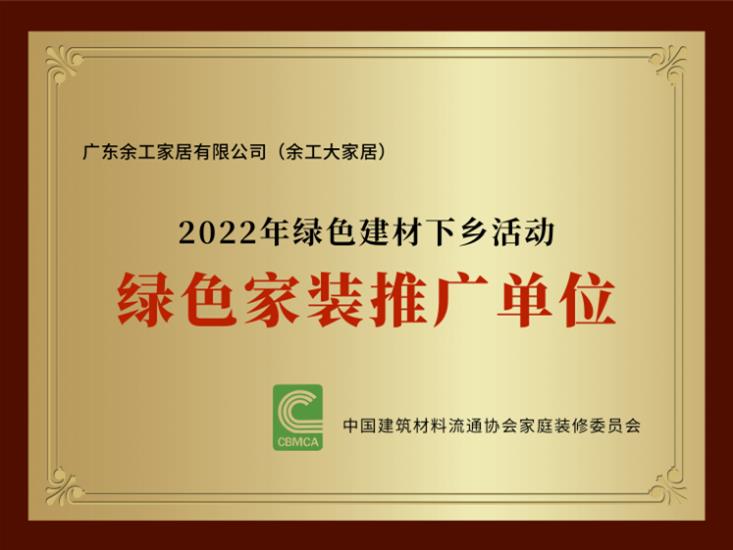 广东余工家居有限公司（余工大家居）

2022年绿色建材下乡活动

绿色家装推广单位

CBMCA

中国建筑材料流通协会家庭装修委员会